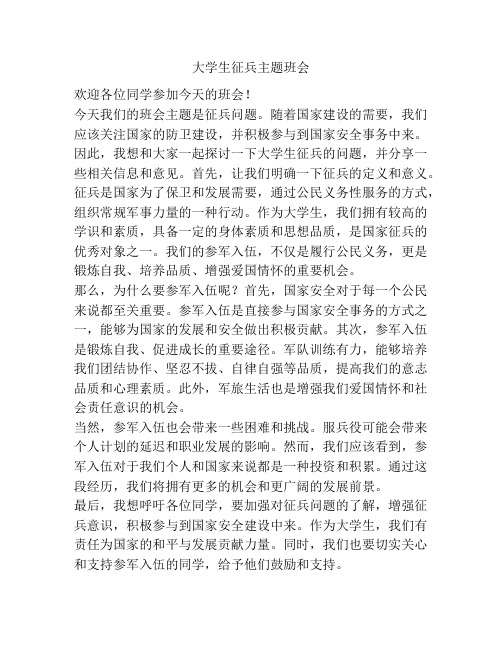 大学生征兵主题班会

欢迎各位同学参加今天的班会！

今天我们的班会主题是征兵问题。随着国家建设的需要，我们应该关注国家的防卫建设，并积极参与到国家安全事务中来。因此，我想和大家一起探讨一下大学生征兵的问题，并分享一些相关信息和意见。首先，让我们明确一下征兵的定义和意义。征兵是国家为了保卫和发展需要，通过公民义务性服务的方式，组织常规军事力量的一种行动。作为大学生，我们拥有较高的学识和素质，具备一定的身体素质和思想品质，是国家征兵的优秀对象之一。我们的参军入伍，不仅是履行公民义务，更是锻炼自我、培养品质、增强爱国情怀的重要机会。

那么，为什么要参军入伍呢？首先，国家安全对于每一个公民来说都至关重要。参军入伍是直接参与国家安全事务的方式之一，能够为国家的发展和安全做出积极贡献。其次，参军入伍是锻炼自我、促进成长的重要途径。军队训练有力，能够培养我们团结协作、坚忍不拔、自律自强等品质，提高我们的意志品质和心理素质。此外，军旅生活也是增强我们爱国情怀和社会责任意识的机会。

当然，参军入伍也会带来一些困难和挑战。服兵役可能会带来个人计划的延迟和职业发展的影响。然而，我们应该看到，参军入伍对于我们个人和国家来说都是一种投资和积累。通过这段经历，我们将拥有更多的机会和更广阔的发展前景。

最后，我想呼吁各位同学，要加强对征兵问题的了解，增强征兵意识，积极参与到国家安全建设中来。作为大学生，我们有责任为国家的和平与发展贡献力量。同时，我们也要切实关心和支持参军入伍的同学，给予他们鼓励和支持。